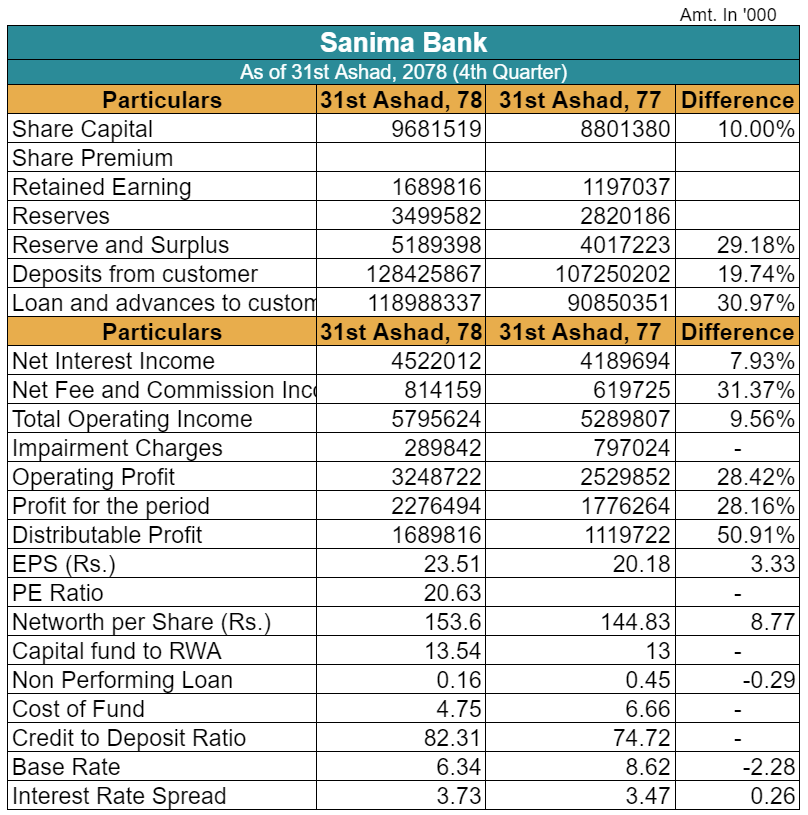 Amt. In '000

Sanima Bank

As of 31st Ashad, 2078 (4th Quarter)

| Particulars | 31st Ashad, 78 | 31st Ashad, 77 | Difference |
|---|---|---|---|
| Share Capital | 9681519 | 8801380 | 10.00% |
| Share Premium | | | |
| Retained Earning | 1689816 | 1197037 | |
| Reserves | 3499582 | 2820186 | |
| Reserve and Surplus | 5189398 | 4017223 | 29.18% |
| Deposits from customer | 128425867 | 107250202 | 19.74% |
| Loan and advances to custom | 118988337 | 90850351 | 30.97% |
| **Particulars** | **31st Ashad, 78** | **31st Ashad, 77** | **Difference** |
| Net Interest Income | 4522012 | 4189694 | 7.93% |
| Net Fee and Commission Inc | 814159 | 619725 | 31.37% |
| Total Operating Income | 5795624 | 5289807 | 9.56% |
| Impairment Charges | 289842 | 797024 | - |
| Operating Profit | 3248722 | 2529852 | 28.42% |
| Profit for the period | 2276494 | 1776264 | 28.16% |
| Distributable Profit | 1689816 | 1119722 | 50.91% |
| EPS (Rs.) | 23.51 | 20.18 | 3.33 |
| PE Ratio | 20.63 | | - |
| Networth per Share (Rs.) | 153.6 | 144.83 | 8.77 |
| Capital fund to RWA | 13.54 | 13 | - |
| Non Performing Loan | 0.16 | 0.45 | -0.29 |
| Cost of Fund | 4.75 | 6.66 | - |
| Credit to Deposit Ratio | 82.31 | 74.72 | - |
| Base Rate | 6.34 | 8.62 | -2.28 |
| Interest Rate Spread | 3.73 | 3.47 | 0.26 |